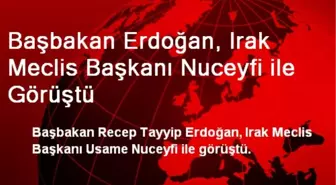 Başbakan Erdoğan, Irak Meclis Başkanı Nuceyfi ile Görüştü

Başbakan Recep Tayyip Erdoğan, Irak Meclis Başkanı Usame Nuceyfi ile görüştü.